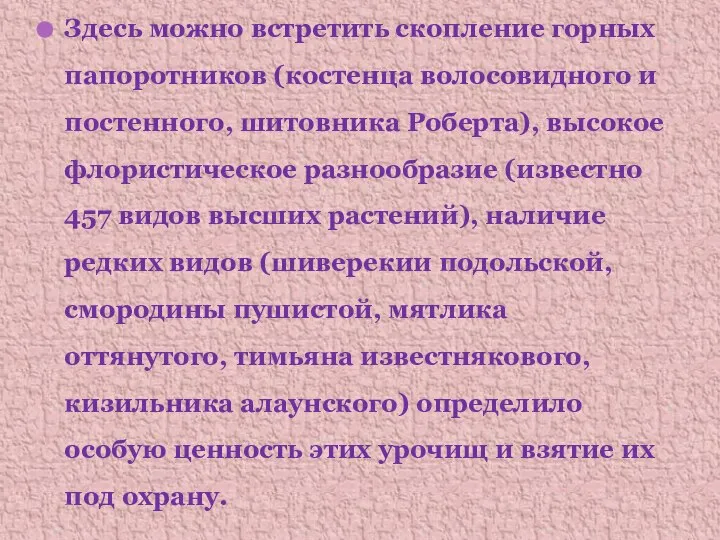 Здесь можно встретить скопление горных папоротников (костенца волосовидного и постенного, шитовника Роберта), высокое флористическое разнообразие (известно 457 видов высших растений), наличие редких видов (шиверекии подольской, смородины пушистой, мятлика оттянутого, тимьяна известнякового, кизильника алаунского) определило особую ценность этих урочищ и взятие их под охрану.